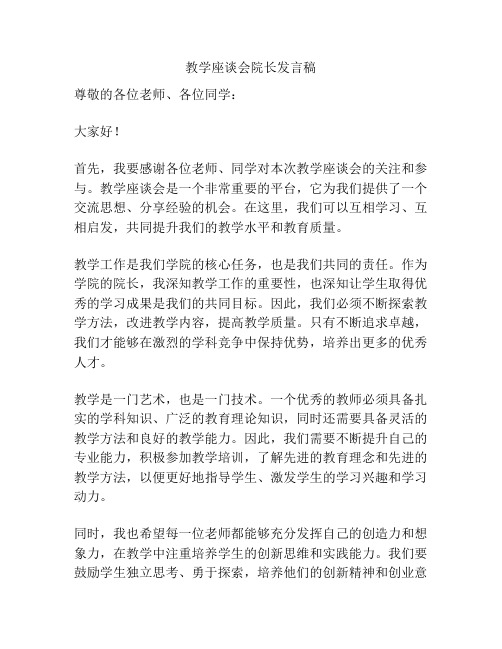 教学座谈会院长发言稿

尊敬的各位老师、各位同学：

大家好！

首先，我要感谢各位老师、同学对本次教学座谈会的关注和参与。教学座谈会是一个非常重要的平台，它为我们提供了一个交流思想、分享经验的机会。在这里，我们可以互相学习、互相启发，共同提升我们的教学水平和教育质量。

教学工作是我们学院的核心任务，也是我们共同的责任。作为学院的院长，我深知教学工作的重要性，也深知让学生取得优秀的学习成果是我们的共同目标。因此，我们必须不断探索教学方法，改进教学内容，提高教学质量。只有不断追求卓越，我们才能够在激烈的学科竞争中保持优势，培养出更多的优秀人才。

教学是一门艺术，也是一门技术。一个优秀的教师必须具备扎实的学科知识、广泛的教育理论知识，同时还需要具备灵活的教学方法和良好的教学能力。因此，我们需要不断提升自己的专业能力，积极参加教学培训，了解先进的教育理念和先进的教学方法，以便更好地指导学生、激发学生的学习兴趣和学习动力。

同时，我也希望每一位老师都能够充分发挥自己的创造力和想象力，在教学中注重培养学生的创新思维和实践能力。我们要鼓励学生独立思考、勇于探索，培养他们的创新精神和创业意